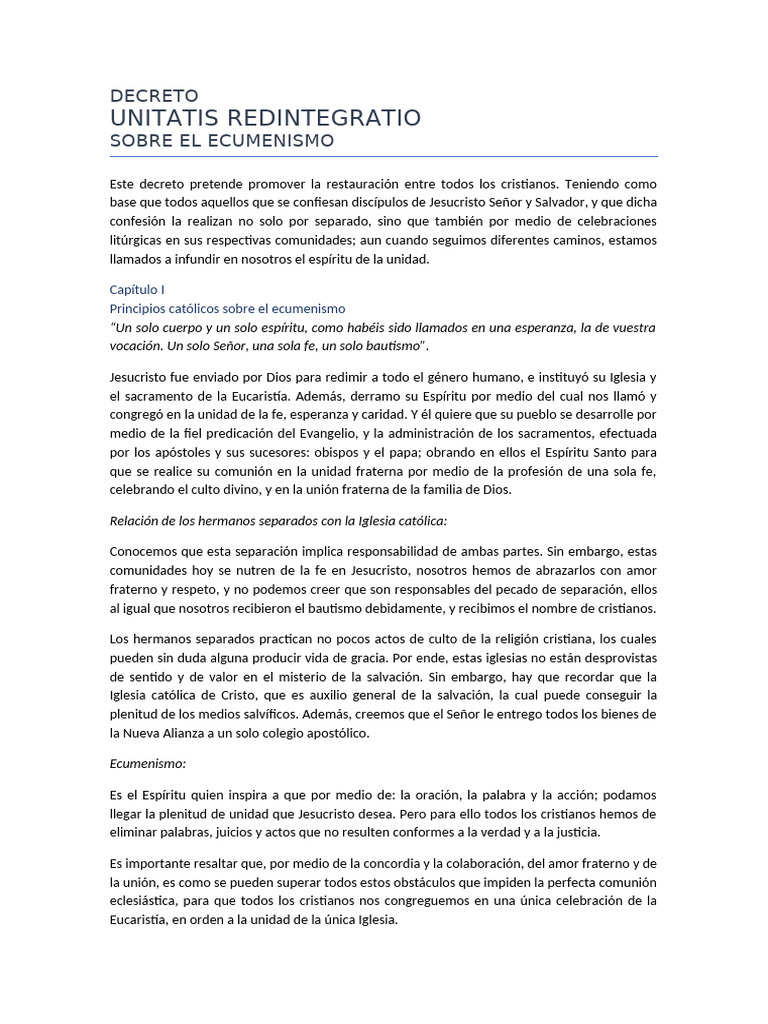 DECRETO
UNITATIS REDINTEGRATIO
SOBRE EL ECUMENISMO

Este decreto pretende promover la restauración entre todos los cristianos. Teniendo como base que todos aquellos que se confiesan discípulos de Jesucristo Señor y Salvador, y que dicha confesión la realizan no solo por separado, sino que también por medio de celebraciones litúrgicas en sus respectivas comunidades; aun cuando seguimos diferentes caminos, estamos llamados a infundir en nosotros el espíritu de la unidad.

Capítulo I
Principios católicos sobre el ecumenismo
"Un solo cuerpo y un solo espíritu, como habéis sido llamados en una esperanza, la de vuestra vocación. Un solo Señor, una sola fe, un solo bautismo".

Jesucristo fue enviado por Dios para redimir a todo el género humano, e instituyó su Iglesia y el sacramento de la Eucaristía. Además, derramo su Espíritu por medio del cual nos llamó y congregó en la unidad de la fe, esperanza y caridad. Y él quiere que su pueblo se desarrolle por medio de la fiel predicación del Evangelio, y la administración de los sacramentos, efectuada por los apóstoles y sus sucesores: obispos y el papa; obrando en ellos el Espíritu Santo para que se realice su comunión en la unidad fraterna por medio de la profesión de una sola fe, celebrando el culto divino, y en la unión fraterna de la familia de Dios.

Relación de los hermanos separados con la Iglesia católica:

Conocemos que esta separación implica responsabilidad de ambas partes. Sin embargo, estas comunidades hoy se nutren de la fe en Jesucristo, nosotros hemos de abrazarlos con amor fraterno y respeto, y no podemos creer que son responsables del pecado de separación, ellos al igual que nosotros recibieron el bautismo debidamente, y recibimos el nombre de cristianos.

Los hermanos separados practican no pocos actos de culto de la religión cristiana, los cuales pueden sin duda alguna producir vida de gracia. Por ende, estas iglesias no están desprovistas de sentido y de valor en el misterio de la salvación. Sin embargo, hay que recordar que la Iglesia católica de Cristo, que es auxilio general de la salvación, la cual puede conseguir la plenitud de los medios salvíficos. Además, creemos que el Señor le entrego todos los bienes de la Nueva Alianza a un solo colegio apostólico.

Ecumenismo:

Es el Espíritu quien inspira a que por medio de: la oración, la palabra y la acción; podamos llegar la plenitud de unidad que Jesucristo desea. Pero para ello todos los cristianos hemos de eliminar palabras, juicios y actos que no resulten conformes a la verdad y a la justicia.

Es importante resaltar que, por medio de la concordia y la colaboración, del amor fraterno y de la unión, es como se pueden superar todos estos obstáculos que impiden la perfecta comunión eclesiástica, para que todos los cristianos nos congreguemos en una única celebración de la Eucaristía, en orden a la unidad de la única Iglesia.